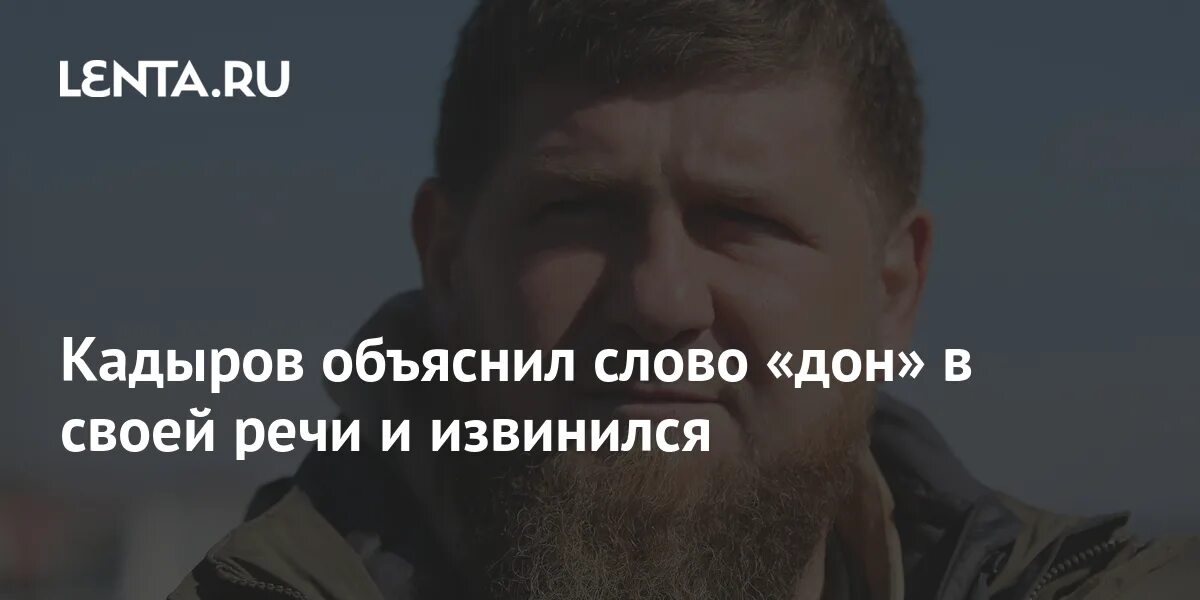 LENTA.RU

Кадыров объяснил слово «дон» в своей речи и извинился